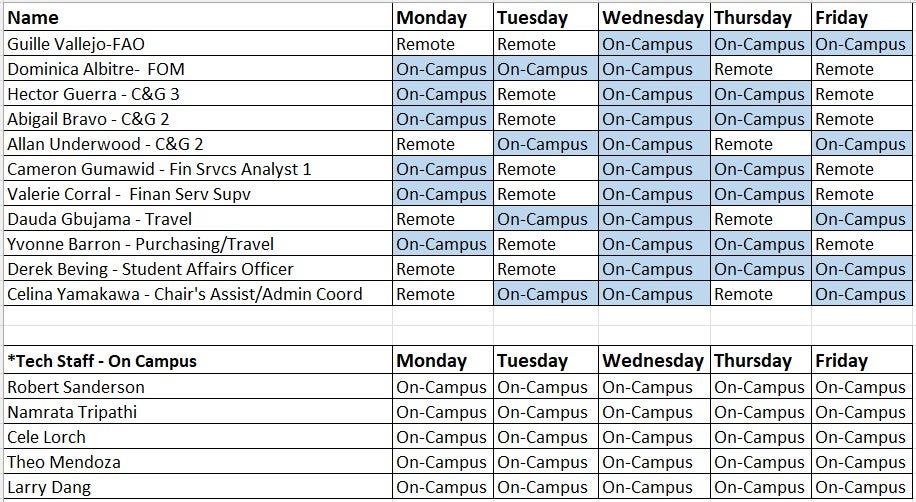 | Name | Monday | Tuesday | Wednesday | Thursday | Friday |
|---|---|---|---|---|---|
| Guille Vallejo-FAO | Remote | Remote | On-Campus | On-Campus | On-Campus |
| Dominica Albitre- FOM | On-Campus | On-Campus | On-Campus | Remote | Remote |
| Hector Guerra - C&G 3 | On-Campus | Remote | On-Campus | On-Campus | Remote |
| Abigail Bravo - C&G 2 | On-Campus | Remote | On-Campus | On-Campus | Remote |
| Allan Underwood - C&G 2 | Remote | On-Campus | On-Campus | Remote | On-Campus |
| Cameron Gumawid - Fin Srvcs Analyst 1 | On-Campus | Remote | On-Campus | On-Campus | Remote |
| Valerie Corral - Finan Serv Supv | On-Campus | Remote | On-Campus | On-Campus | Remote |
| Dauda Gbujama - Travel | Remote | On-Campus | On-Campus | Remote | On-Campus |
| Yvonne Barron - Purchasing/Travel | On-Campus | Remote | On-Campus | On-Campus | Remote |
| Derek Beving - Student Affairs Officer | Remote | Remote | On-Campus | On-Campus | On-Campus |
| Celina Yamakawa - Chair's Assist/Admin Coord | Remote | On-Campus | On-Campus | Remote | On-Campus |

| *Tech Staff - On Campus | Monday | Tuesday | Wednesday | Thursday | Friday |
|---|---|---|---|---|---|
| Robert Sanderson | On-Campus | On-Campus | On-Campus | On-Campus | On-Campus |
| Namrata Tripathi | On-Campus | On-Campus | On-Campus | On-Campus | On-Campus |
| Cele Lorch | On-Campus | On-Campus | On-Campus | On-Campus | On-Campus |
| Theo Mendoza | On-Campus | On-Campus | On-Campus | On-Campus | On-Campus |
| Larry Dang | On-Campus | On-Campus | On-Campus | On-Campus | On-Campus |